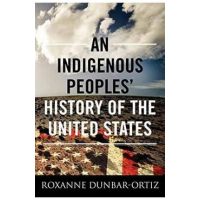 AN INDIGENOUS PEOPLES' HISTORY OF THE UNITED STATES

ROXANNE DUNBAR-ORTIZ